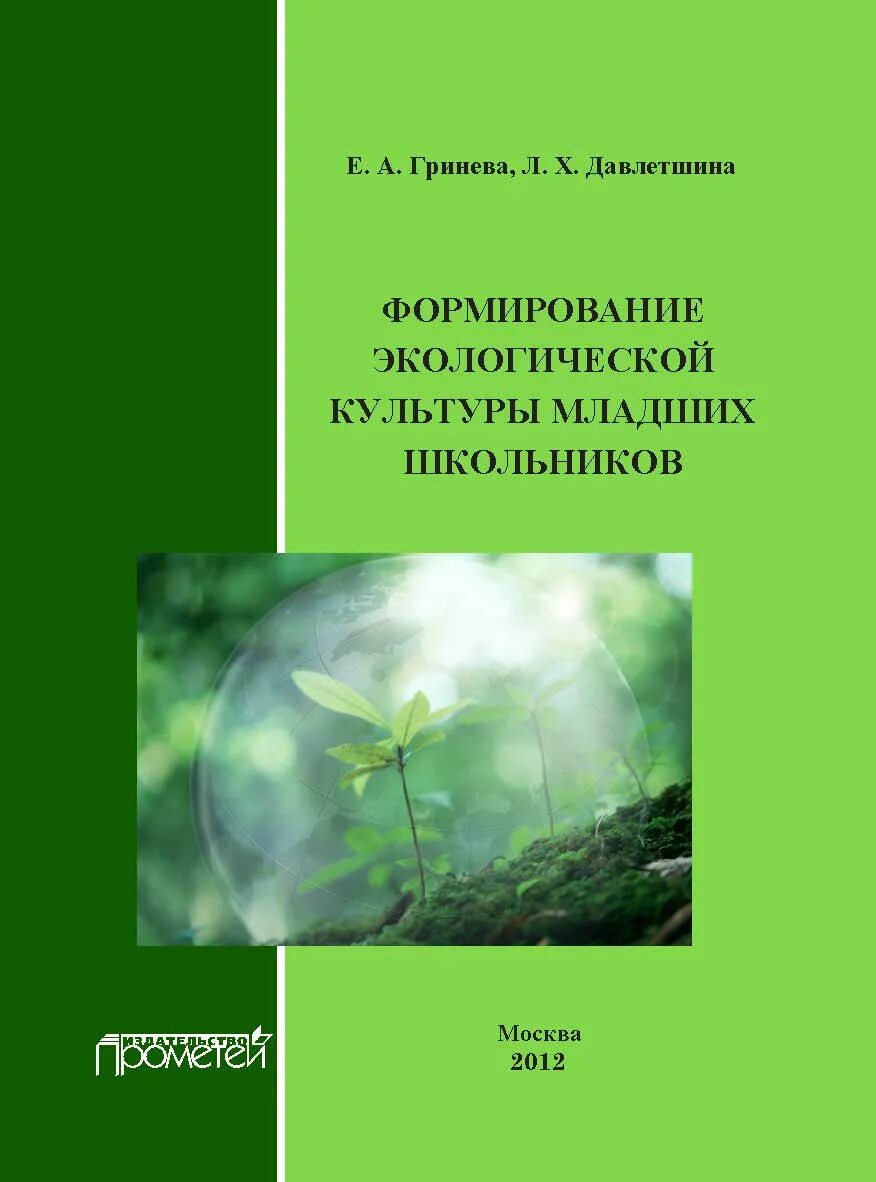 Е. А. Гринева, Л. Х. Давлетшина

ФОРМИРОВАНИЕ ЭКОЛОГИЧЕСКОЙ КУЛЬТУРЫ МЛАДШИХ ШКОЛЬНИКОВ

ИЗДАТЕЛЬСТВО ПРОМЕТЕЙ

Москва
2012